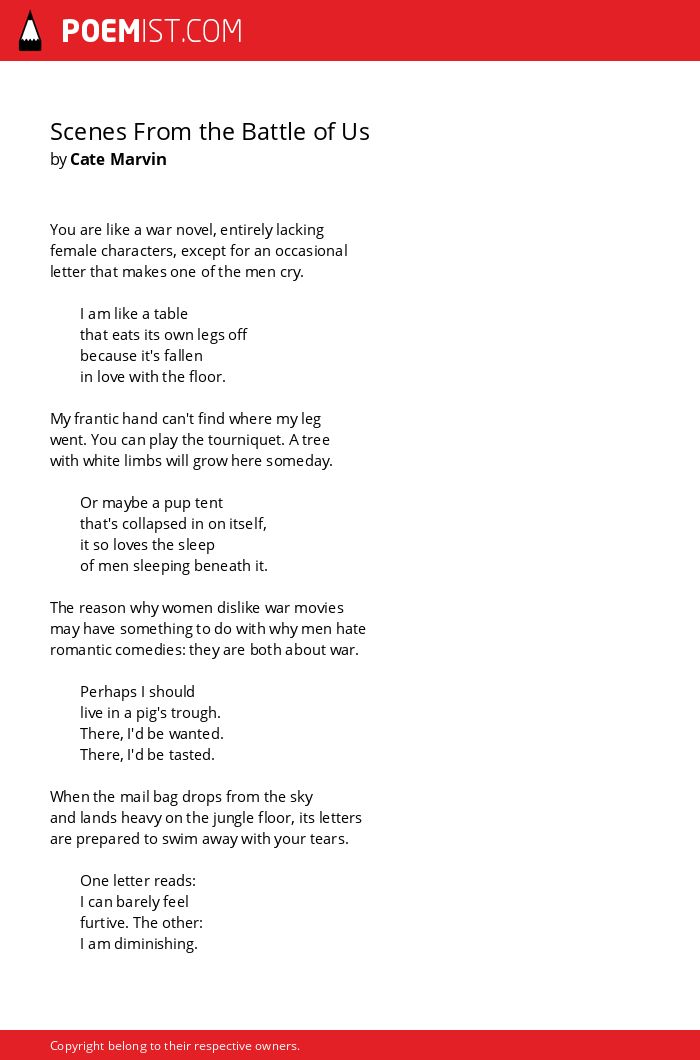 POEMIST.COM

Scenes From the Battle of Us
by Cate Marvin

You are like a war novel, entirely lacking
female characters, except for an occasional
letter that makes one of the men cry.

I am like a table
that eats its own legs off
because it's fallen
in love with the floor.

My frantic hand can't find where my leg
went. You can play the tourniquet. A tree
with white limbs will grow here someday.

Or maybe a pup tent
that's collapsed in on itself,
it so loves the sleep
of men sleeping beneath it.

The reason why women dislike war movies
may have something to do with why men hate
romantic comedies: they are both about war.

Perhaps I should
live in a pig's trough.
There, I'd be wanted.
There, I'd be tasted.

When the mail bag drops from the sky
and lands heavy on the jungle floor, its letters
are prepared to swim away with your tears.

One letter reads:
I can barely feel
furtive. The other:
I am diminishing.

Copyright belong to their respective owners.